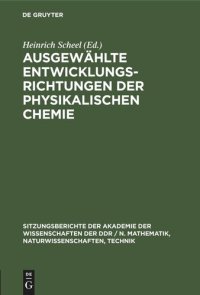 DE GRUYTER

Heinrich Scheel (Ed.)

AUSGEWÄHLTE ENTWICKLUNGSRICHTUNGEN DER PHYSIKALISCHEN CHEMIE

SITZUNGSBERICHTE DER AKADEMIE DER WISSENSCHAFTEN DER DDR / N. MATHEMATIK, NATURWISSENSCHAFTEN, TECHNIK

DE G